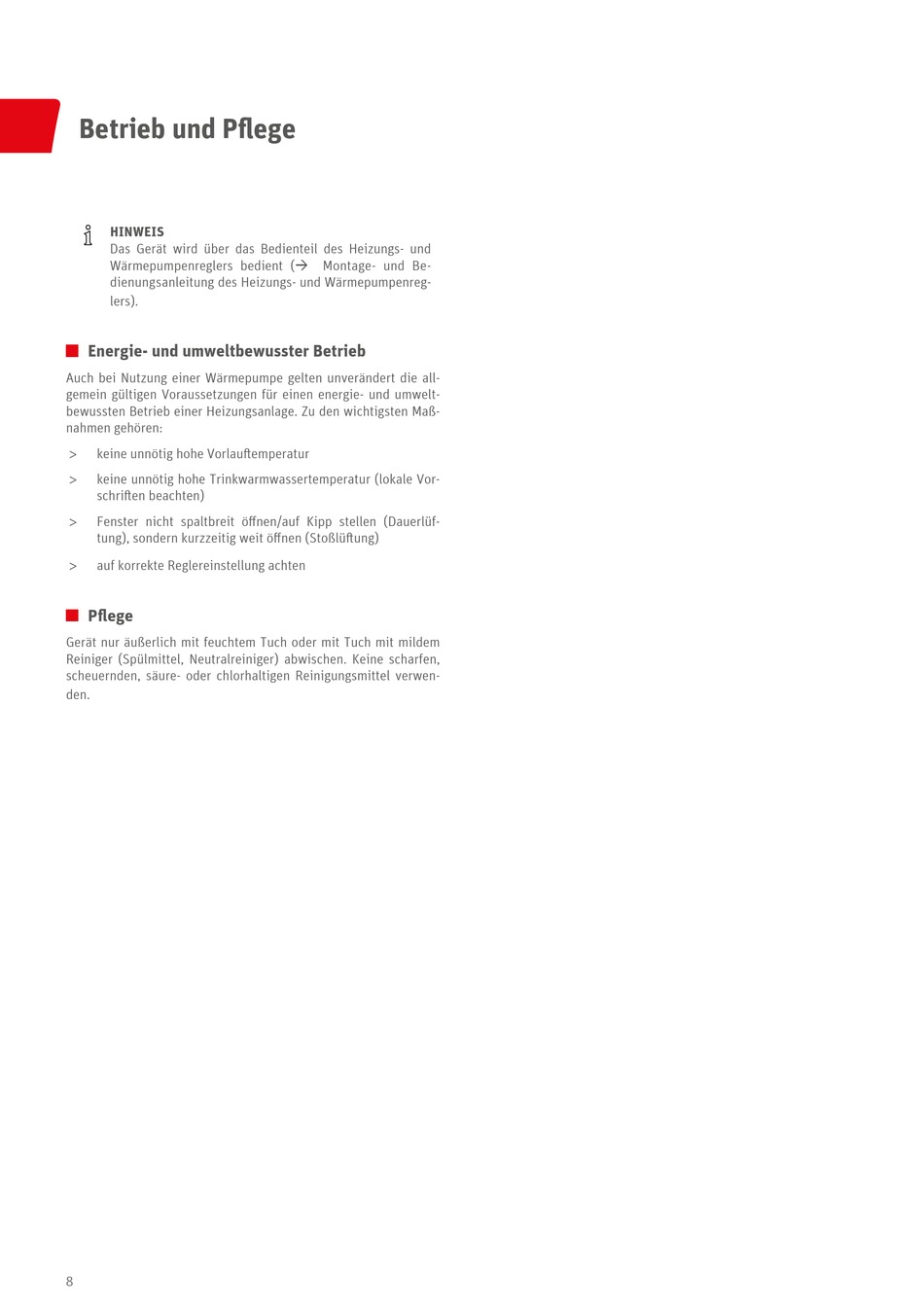 Betrieb und Pflege

HINWEIS
Das Gerät wird über das Bedienteil des Heizungs- und Wärmepumpenreglers bedient (→ Montage- und Bedienungsanleitung des Heizungs- und Wärmepumpenreglers).

Energie- und umweltbewusster Betrieb

Auch bei Nutzung einer Wärmepumpe gelten unverändert die allgemein gültigen Voraussetzungen für einen energie- und umweltbewussten Betrieb einer Heizungsanlage. Zu den wichtigsten Maßnahmen gehören:

> keine unnötig hohe Vorlauftemperatur

> keine unnötig hohe Trinkwarmwassertemperatur (lokale Vorschriften beachten)

> Fenster nicht spaltbreit öffnen/auf Kipp stellen (Dauerlüftung), sondern kurzzeitig weit öffnen (Stoßlüftung)

> auf korrekte Reglereinstellung achten

Pflege

Gerät nur äußerlich mit feuchtem Tuch oder mit Tuch mit mildem Reiniger (Spülmittel, Neutralreiniger) abwischen. Keine scharfen, scheuernden, säure- oder chlorhaltigen Reinigungsmittel verwenden.

8